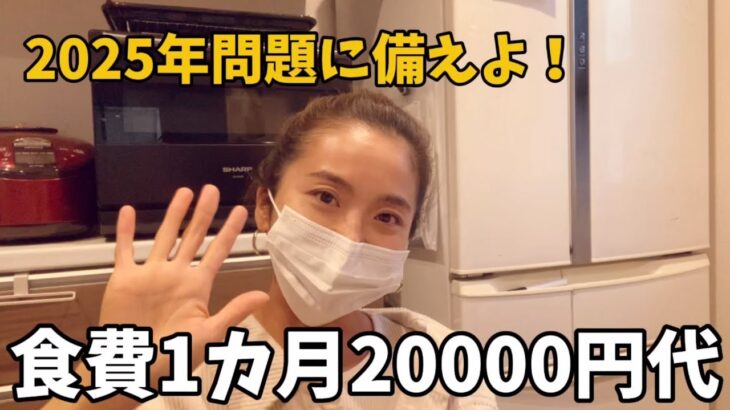 2025年問題に備えよ！

SHARP

食費1カ月20000円代